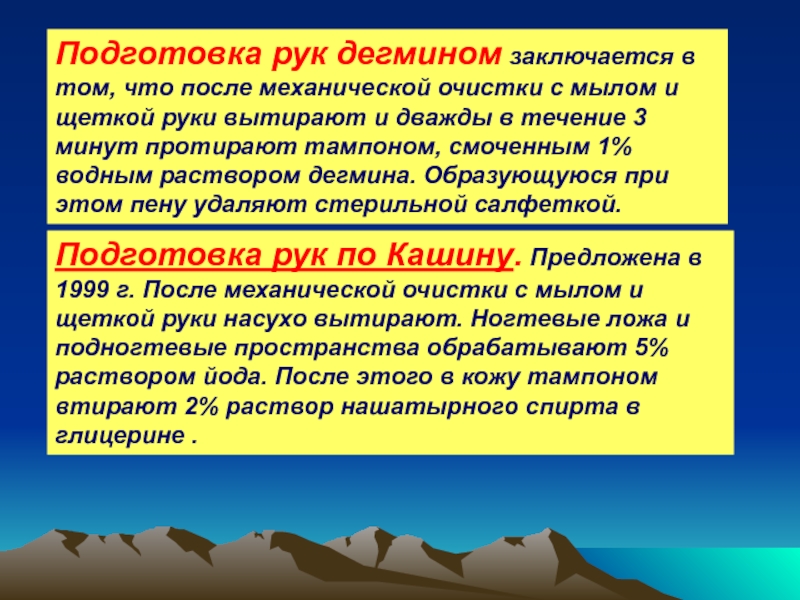 Подготовка рук дегмином заключается в том, что после механической очистки с мылом и щеткой руки вытирают и дважды в течение 3 минут протирают тампоном, смоченным 1% водным раствором дегмина. Образующуюся при этом пену удаляют стерильной салфеткой.

Подготовка рук по Кашину. Предложена в 1999 г. После механической очистки с мылом и щеткой руки насухо вытирают. Ногтевые ложа и подногтевые пространства обрабатывают 5% раствором йода. После этого в кожу тампоном втирают 2% раствор нашатырного спирта в глицерине .